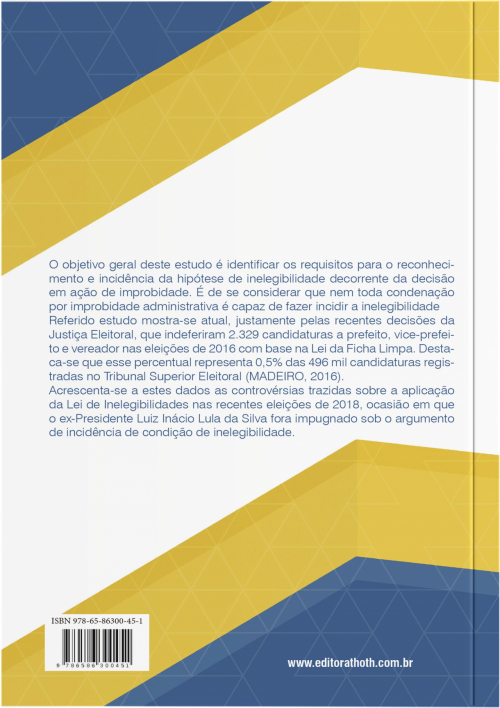 O objetivo geral deste estudo é identificar os requisitos para o reconhecimento e incidência da hipótese de inelegibilidade decorrente da decisão em ação de improbidade. É de se considerar que nem toda condenação por improbidade administrativa é capaz de fazer incidir a inelegibilidade Referido estudo mostra-se atual, justamente pelas recentes decisões da Justiça Eleitoral, que indeferiram 2.329 candidaturas a prefeito, vice-prefeito e vereador nas eleições de 2016 com base na Lei da Ficha Limpa. Destaca-se que esse percentual representa 0,5% das 496 mil candidaturas registradas no Tribunal Superior Eleitoral (MADEIRO, 2016).
Acrescenta-se a estes dados as controvérsias trazidas sobre a aplicação da Lei de Inelegibilidades nas recentes eleições de 2018, ocasião em que o ex-Presidente Luiz Inácio Lula da Silva fora impugnado sob o argumento de incidência de condição de inelegibilidade.

ISBN 978-65-86300-45-1

9 786586 300451

www.editorathoth.com.br